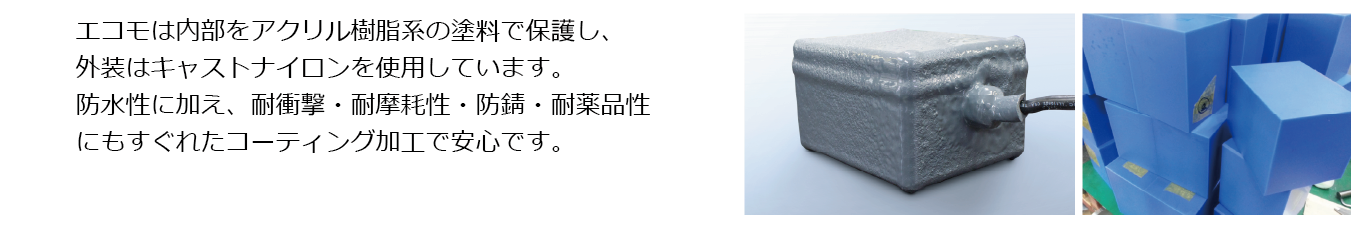 エコモは内部をアクリル樹脂系の塗料で保護し、外装はキャストナイロンを使用しています。防水性に加え、耐衝撃・耐摩耗性・防錆・耐薬品性にもすぐれたコーティング加工で安心です。